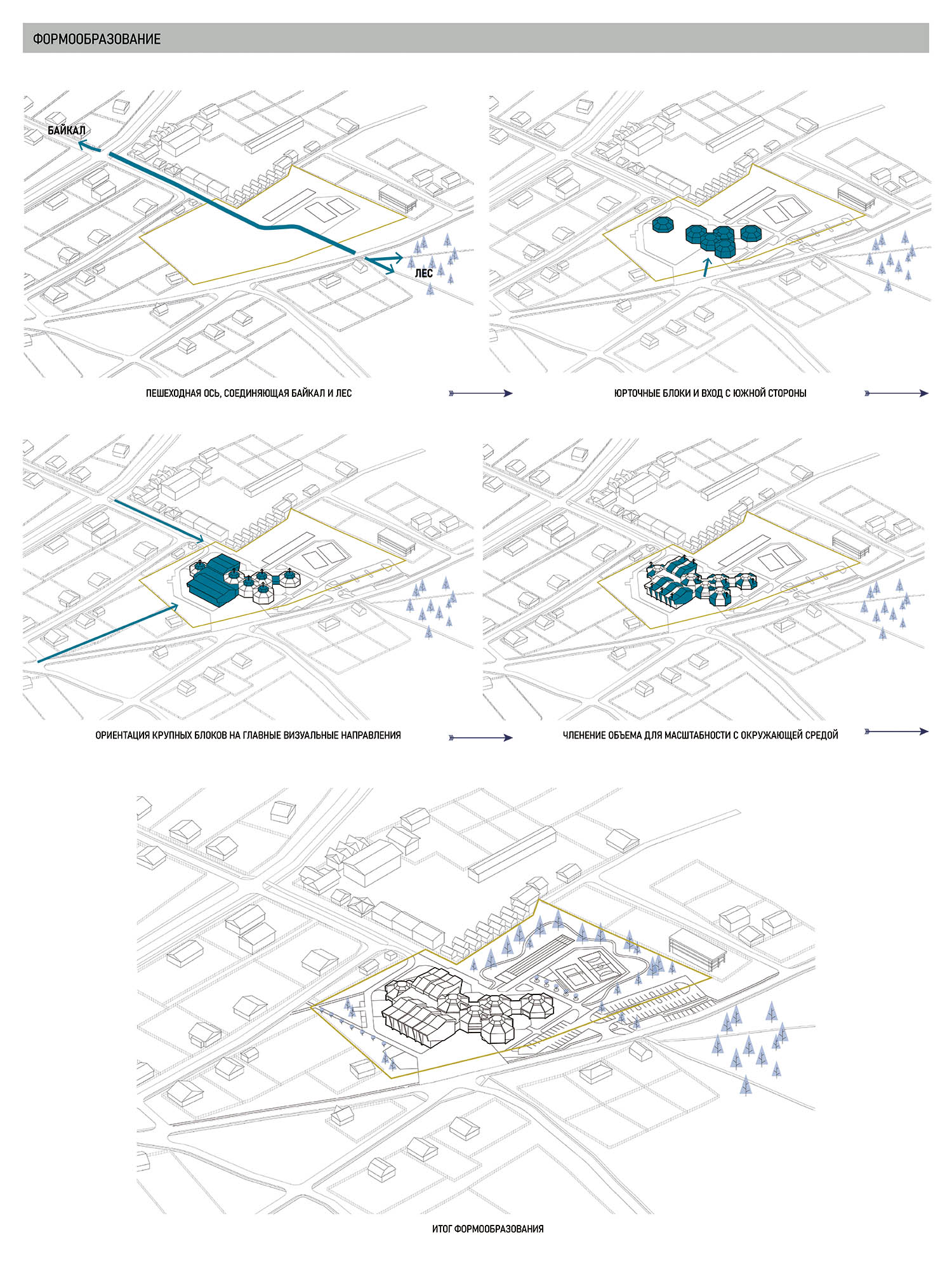 ФОРМООБРАЗОВАНИЕ

БАЙКАЛ

ЛЕС

ПЕШЕХОДНАЯ ОСЬ, СОЕДИНЯЮЩАЯ БАЙКАЛ И ЛЕС

ЮРТОЧНЫЕ БЛОКИ И ВХОД С ЮЖНОЙ СТОРОНЫ

ОРИЕНТАЦИЯ КРУПНЫХ БЛОКОВ НА ГЛАВНЫЕ ВИЗУАЛЬНЫЕ НАПРАВЛЕНИЯ

ЧЛЕНЕНИЕ ОБЪЕМА ДЛЯ МАСШТАБНОСТИ С ОКРУЖАЮЩЕЙ СРЕДОЙ

ИТОГ ФОРМООБРАЗОВАНИЯ